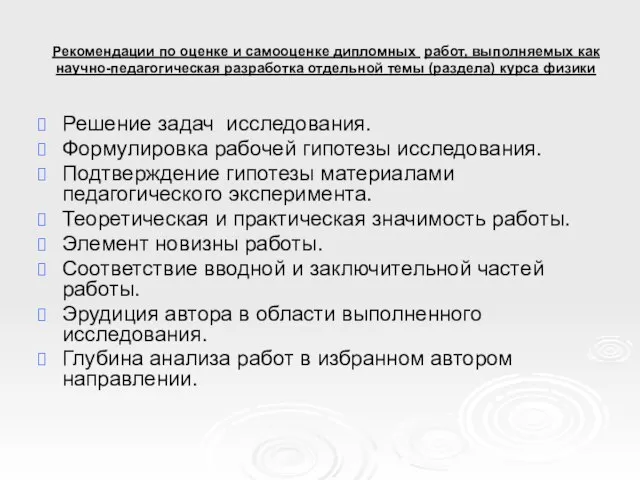 Рекомендации по оценке и самооценке дипломных работ, выполняемых как научно-педагогическая разработка отдельной темы (раздела) курса физики

Решение задач исследования.
Формулировка рабочей гипотезы исследования.
Подтверждение гипотезы материалами педагогического эксперимента.
Теоретическая и практическая значимость работы.
Элемент новизны работы.
Соответствие вводной и заключительной частей работы.
Эрудиция автора в области выполненного исследования.
Глубина анализа работ в избранном автором направлении.